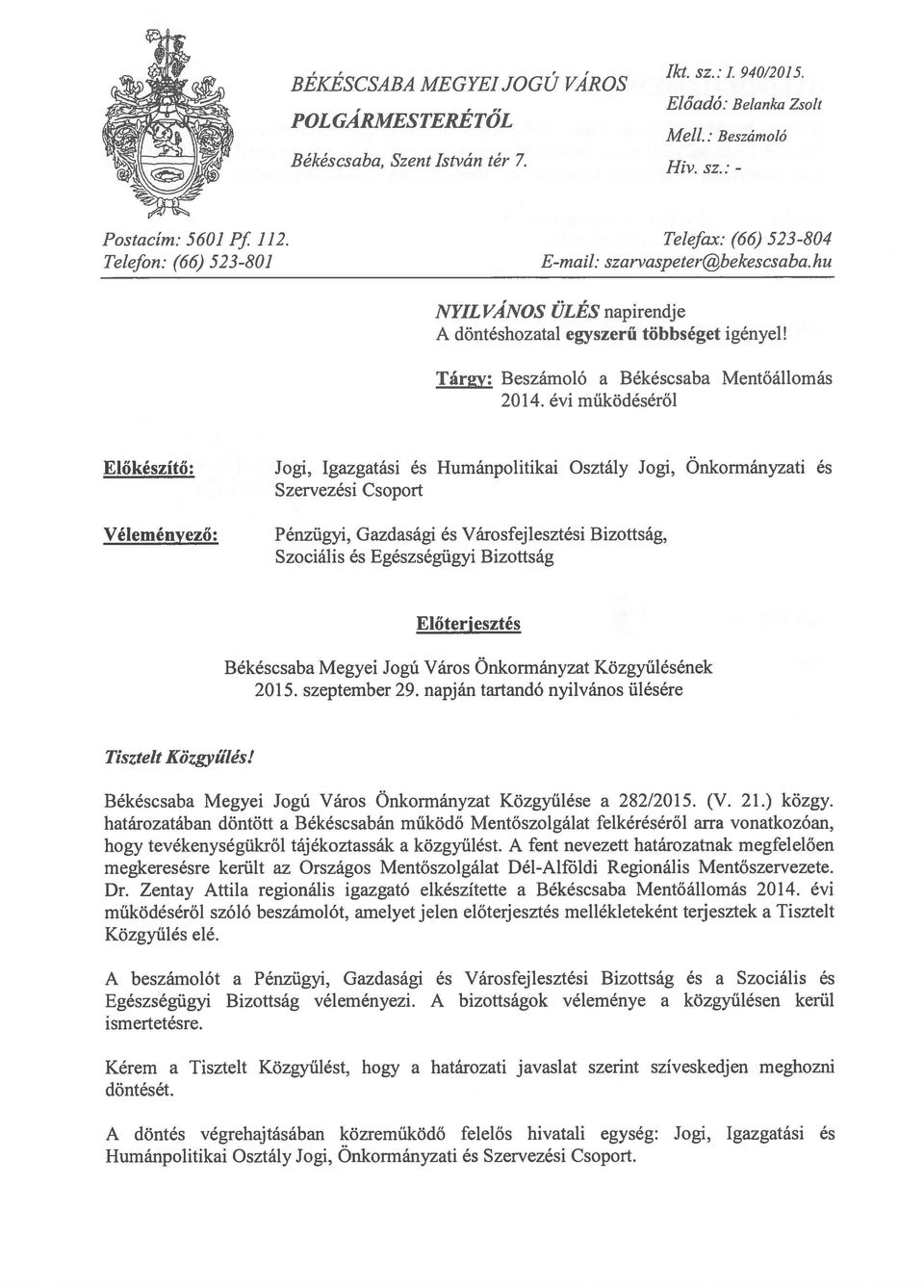 BÉKÉSCSABA MEGYEI JOGÚ VÁROS
POLGÁRMESTERÉTŐL
Békéscsaba, Szent István tér 7.

Ikt. sz.: I. 940/2015.
Előadó: Belanka Zsolt
Mell.: Beszámoló
Hiv. sz.: -

Postacím: 5601 Pf. 112.
Telefon: (66) 523-801

Telefax: (66) 523-804
E-mail: szarvaspeter@bekescsaba.hu

NYILVÁNOS ÜLÉS napirendje
A döntéshozatal egyszerű többséget igényel!

Tárgy: Beszámoló a Békéscsaba Mentőállomás 2014. évi működéséről

Előkészítő: Jogi, Igazgatási és Humánpolitikai Osztály Jogi, Önkormányzati és Szervezési Csoport

Véleményező: Pénzügyi, Gazdasági és Városfejlesztési Bizottság, Szociális és Egészségügyi Bizottság

Előterjesztés

Békéscsaba Megyei Jogú Város Önkormányzat Közgyűlésének
2015. szeptember 29. napján tartandó nyilvános ülésére

Tisztelt Közgyűlés!

Békéscsaba Megyei Jogú Város Önkormányzat Közgyűlése a 282/2015. (V. 21.) közgy. határozatában döntött a Békéscsabán működő Mentőszolgálat felkéréséről arra vonatkozóan, hogy tevékenységükről tájékoztassák a közgyűlést. A fent nevezett határozatnak megfelelően megkeresésre került az Országos Mentőszolgálat Dél-Alföldi Regionális Mentőszervezete. Dr. Zentay Attila regionális igazgató elkészítette a Békéscsaba Mentőállomás 2014. évi működéséről szóló beszámolót, amelyet jelen előterjesztés mellékleteként terjesztek a Tisztelt Közgyűlés elé.

A beszámolót a Pénzügyi, Gazdasági és Városfejlesztési Bizottság és a Szociális és Egészségügyi Bizottság véleményezi. A bizottságok véleménye a közgyűlésen kerül ismertetésre.

Kérem a Tisztelt Közgyűlést, hogy a határozati javaslat szerint szíveskedjen meghozni döntését.

A döntés végrehajtásában közreműködő felelős hivatali egység: Jogi, Igazgatási és Humánpolitikai Osztály Jogi, Önkormányzati és Szervezési Csoport.